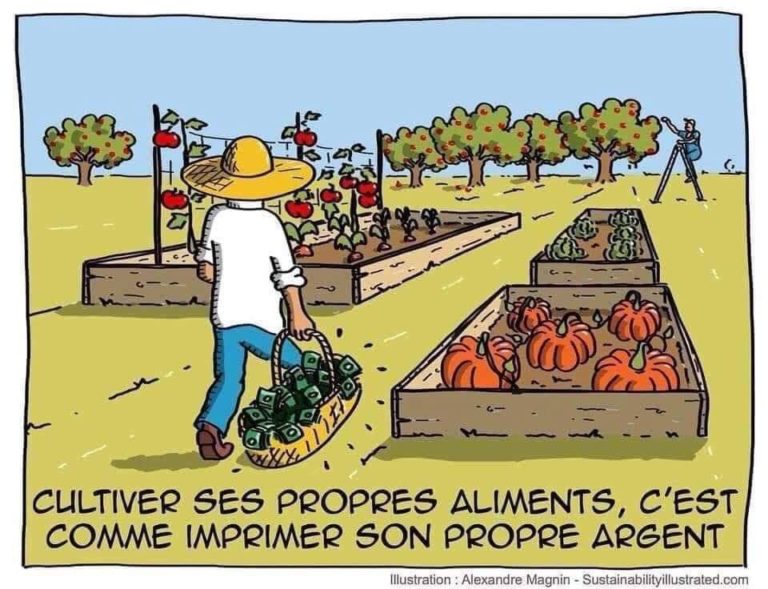 CULTIVER SES PROPRES ALIMENTS, C'EST COMME IMPRIMER SON PROPRE ARGENT

Illustration : Alexandre Magnin - Sustainabilityillustrated.com